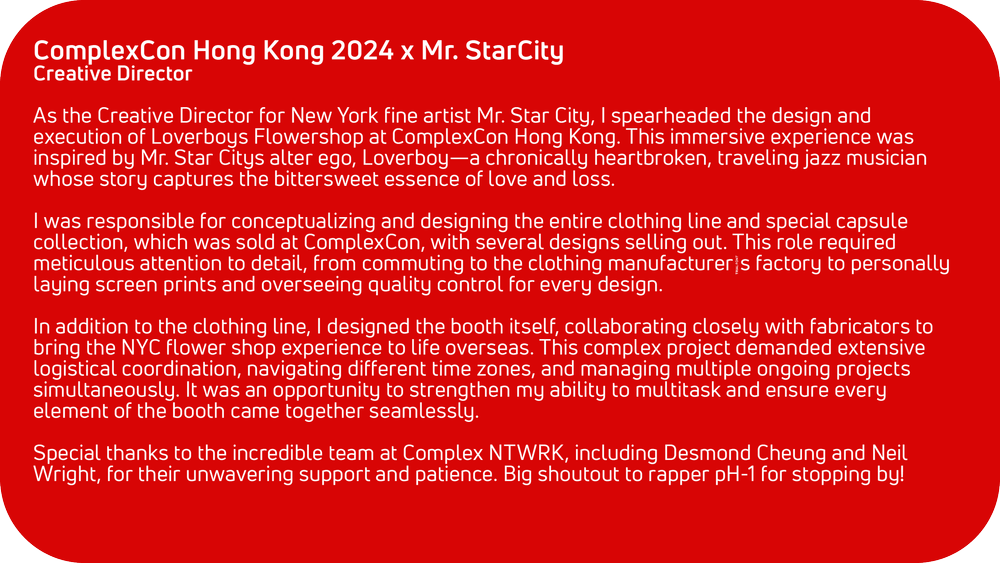 ComplexCon Hong Kong 2024 x Mr. StarCity
Creative Director

As the Creative Director for New York fine artist Mr. Star City, I spearheaded the design and execution of Loverboys Flowershop at ComplexCon Hong Kong. This immersive experience was inspired by Mr. Star Citys alter ego, Loverboy—a chronically heartbroken, traveling jazz musician whose story captures the bittersweet essence of love and loss.

I was responsible for conceptualizing and designing the entire clothing line and special capsule collection, which was sold at ComplexCon, with several designs selling out. This role required meticulous attention to detail, from commuting to the clothing manufacturer¦s factory to personally laying screen prints and overseeing quality control for every design.

In addition to the clothing line, I designed the booth itself, collaborating closely with fabricators to bring the NYC flower shop experience to life overseas. This complex project demanded extensive logistical coordination, navigating different time zones, and managing multiple ongoing projects simultaneously. It was an opportunity to strengthen my ability to multitask and ensure every element of the booth came together seamlessly.

Special thanks to the incredible team at Complex NTWRK, including Desmond Cheung and Neil Wright, for their unwavering support and patience. Big shoutout to rapper pH-1 for stopping by!